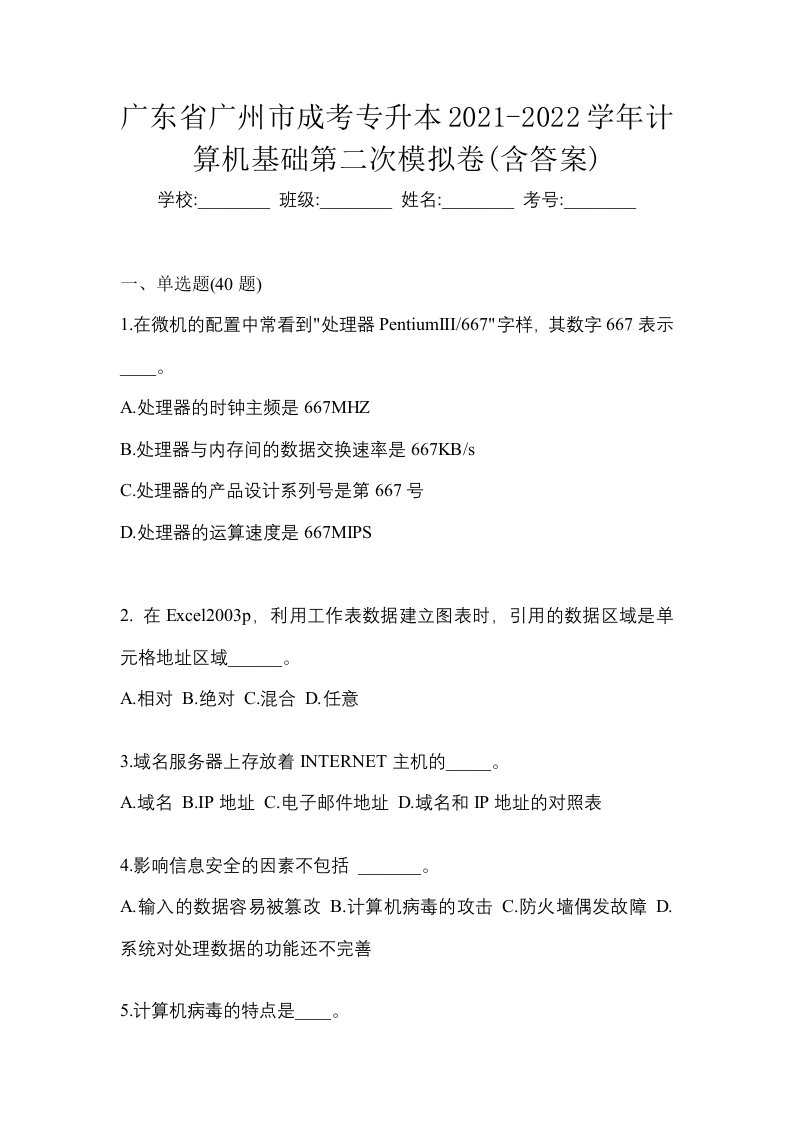 广东省广州市成考专升本2021-2022学年计算机基础第二次模拟卷(含答案)

学校:________ 班级:________ 姓名:________ 考号:________

一、单选题(40 题)

1.在微机的配置中常看到"处理器 PentiumIII/667"字样，其数字 667 表示____。

A.处理器的时钟主频是 667MHZ

B.处理器与内存间的数据交换速率是 667KB/s

C.处理器的产品设计系列号是第 667 号

D.处理器的运算速度是 667MIPS

2. 在 Excel2003p，利用工作表数据建立图表时，引用的数据区域是单元格地址区域______。

A.相对 B.绝对 C.混合 D.任意

3.域名服务器上存放着 INTERNET 主机的_____。

A.域名 B.IP 地址 C.电子邮件地址 D.域名和 IP 地址的对照表

4.影响信息安全的因素不包括 _______。

A.输入的数据容易被篡改 B.计算机病毒的攻击 C.防火墙偶发故障 D.系统对处理数据的功能还不完善

5.计算机病毒的特点是____。